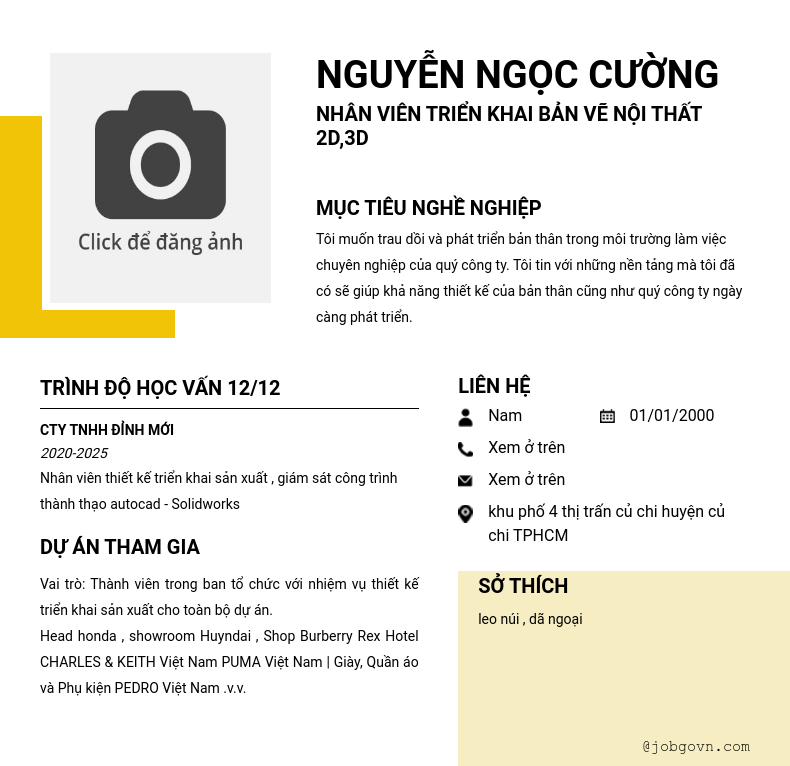 Click để đăng ảnh

NGUYỄN NGỌC CƯỜNG

NHÂN VIÊN TRIỂN KHAI BẢN VẼ NỘI THẤT 2D,3D

MỤC TIÊU NGHỀ NGHIỆP

Tôi muốn trau dồi và phát triển bản thân trong môi trường làm việc chuyên nghiệp của quý công ty. Tôi tin với những nền tảng mà tôi đã có sẽ giúp khả năng thiết kế của bản thân cũng như quý công ty ngày càng phát triển.

TRÌNH ĐỘ HỌC VẤN 12/12

CTY TNHH ĐỈNH MỚI

2020-2025

Nhân viên thiết kế triển khai sản xuất , giám sát công trình thành thạo autocad - Solidworks

DỰ ÁN THAM GIA

Vai trò: Thành viên trong ban tổ chức với nhiệm vụ thiết kế triển khai sản xuất cho toàn bộ dự án.

Head honda , showroom Huyndai , Shop Burberry Rex Hotel CHARLES & KEITH Việt Nam PUMA Việt Nam | Giày, Quần áo và Phụ kiện PEDRO Việt Nam .v.v.

LIÊN HỆ

Nam

01/01/2000

Xem ở trên

Xem ở trên

khu phố 4 thị trấn củ chi huyện củ chi TPHCM

SỞ THÍCH

leo núi , dã ngoại

@jobgovn.com